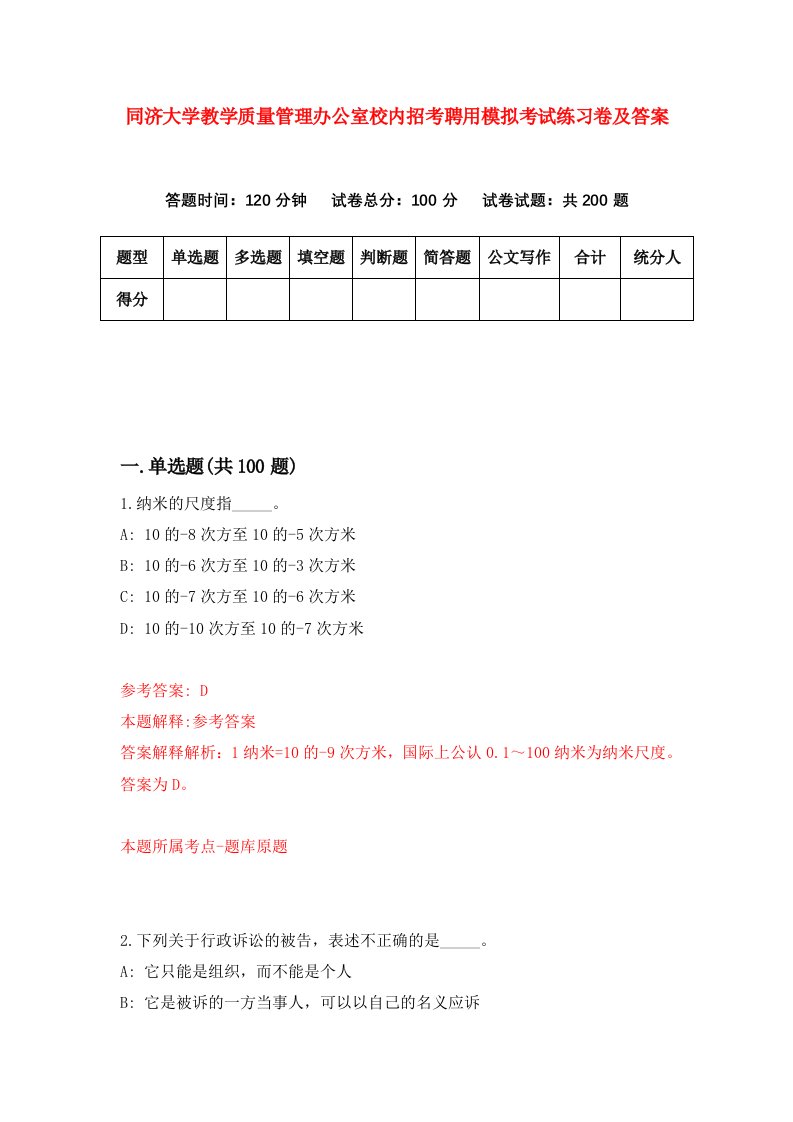 同济大学教学质量管理办公室校内招考聘用模拟考试练习卷及答案

答题时间：120 分钟　试卷总分：100 分　试卷试题：共 200 题

| 题型 | 单选题 | 多选题 | 填空题 | 判断题 | 简答题 | 公文写作 | 合计 | 统分人 |
|---|---|---|---|---|---|---|---|---|
| 得分 | | | | | | | | |

一.单选题(共 100 题)

1.纳米的尺度指_____。
A: 10 的-8 次方至 10 的-5 次方米
B: 10 的-6 次方至 10 的-3 次方米
C: 10 的-7 次方至 10 的-6 次方米
D: 10 的-10 次方至 10 的-7 次方米

参考答案: D
本题解释:参考答案
答案解释解析：1 纳米=10 的-9 次方米，国际上公认 0.1～100 纳米为纳米尺度。答案为 D。

本题所属考点-题库原题

2.下列关于行政诉讼的被告，表述不正确的是_____。
A: 它只能是组织，而不能是个人
B: 它是被诉的一方当事人，可以以自己的名义应诉